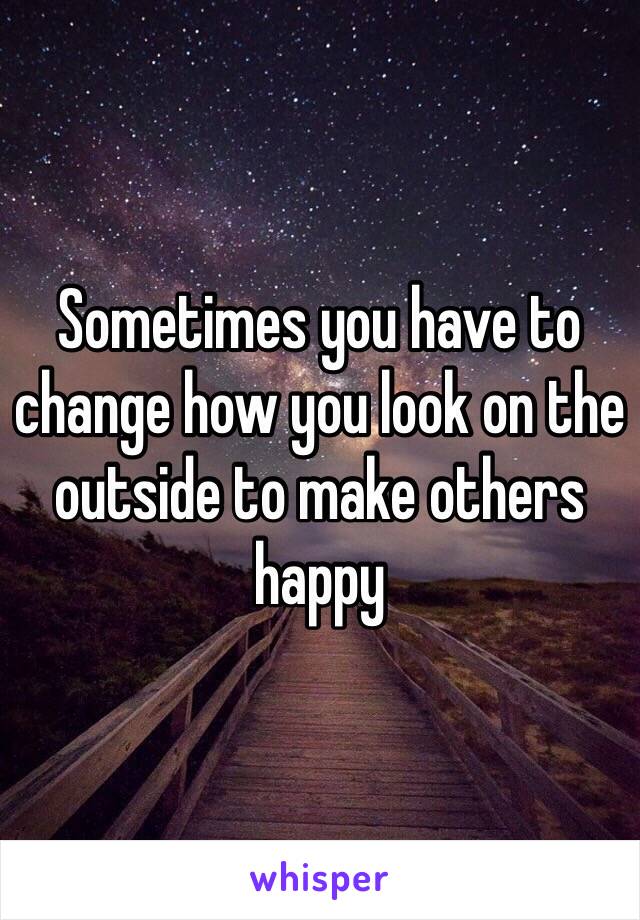 Sometimes you have to change how you look on the outside to make others happy

whisper